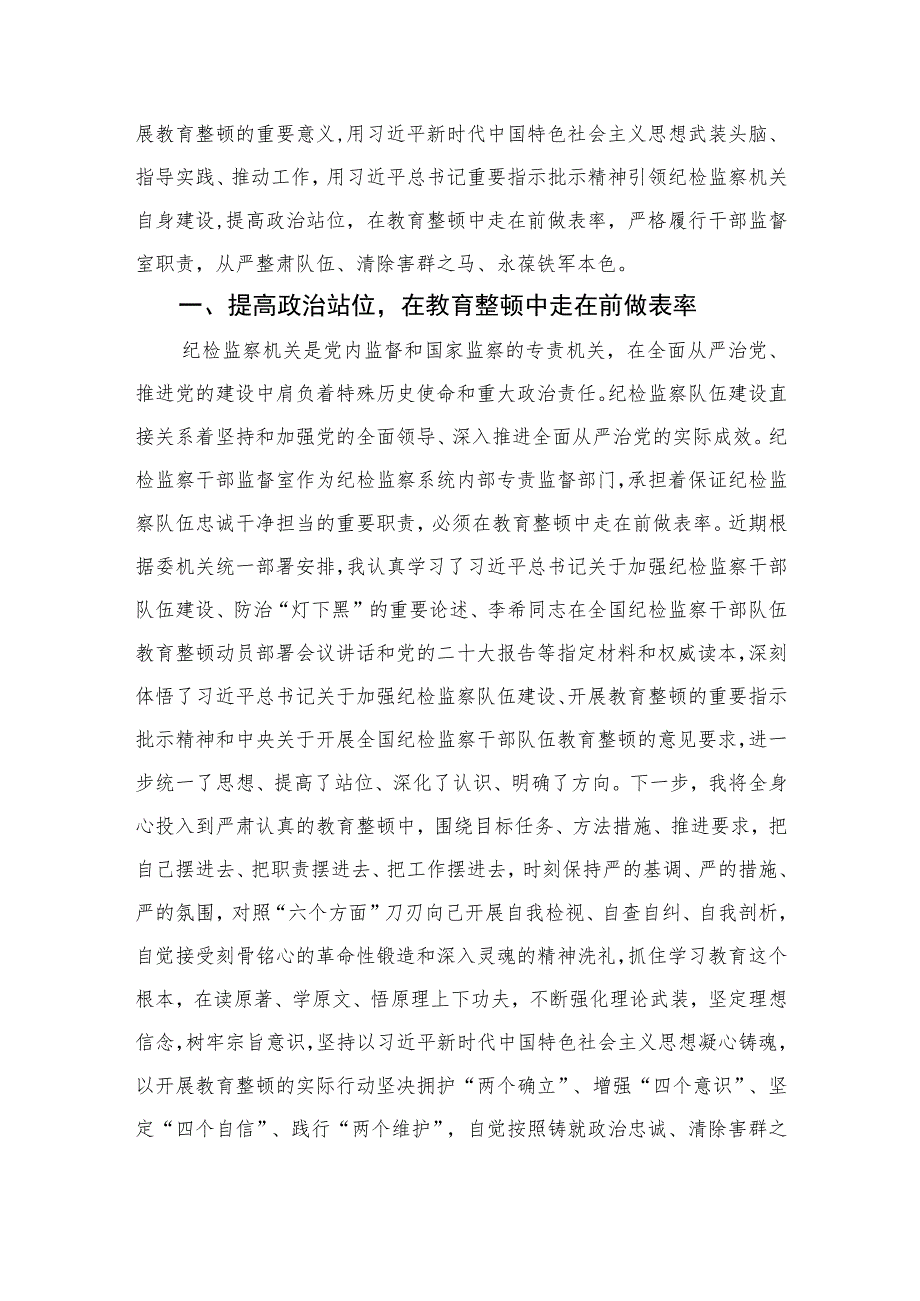 展教育整顿的重要意义，用习近平新时代中国特色社会主义思想武装头脑、指导实践、推动工作，用习近平总书记重要指示批示精神引领纪检监察机关自身建设，提高政治站位，在教育整顿中走在前做表率，严格履行干部监督室职责，从严整肃队伍、清除害群之马、永葆铁军本色。

一、提高政治站位，在教育整顿中走在前做表率

纪检监察机关是党内监督和国家监察的专责机关，在全面从严治党、推进党的建设中肩负着特殊历史使命和重大政治责任。纪检监察队伍建设直接关系着坚持和加强党的全面领导、深入推进全面从严治党的实际成效。纪检监察干部监督室作为纪检监察系统内部专责监督部门，承担着保证纪检监察队伍忠诚干净担当的重要职责，必须在教育整顿中走在前做表率。近期根据委机关统一部署安排，我认真学习了习近平总书记关于加强纪检监察干部队伍建设、防治“灯下黑”的重要论述、李希同志在全国纪检监察干部队伍教育整顿动员部署会议讲话和党的二十大报告等指定材料和权威读本，深刻体悟了习近平总书记关于加强纪检监察队伍建设、开展教育整顿的重要指示批示精神和中央关于开展全国纪检监察干部队伍教育整顿的意见要求，进一步统一了思想、提高了站位、深化了认识、明确了方向。下一步，我将全身心投入到严肃认真的教育整顿中，围绕目标任务、方法措施、推进要求，把自己摆进去、把职责摆进去、把工作摆进去，时刻保持严的基调、严的措施、严的氛围，对照“六个方面”刀刃向己开展自我检视、自查自纠、自我剖析，自觉接受刻骨铭心的革命性锻造和深入灵魂的精神洗礼，抓住学习教育这个根本，在读原著、学原文、悟原理上下功夫，不断强化理论武装，坚定理想信念，树牢宗旨意识，坚持以习近平新时代中国特色社会主义思想凝心铸魂，以开展教育整顿的实际行动坚决拥护“两个确立”、增强“四个意识”、坚定“四个自信”、践行“两个维护”，自觉按照铸就政治忠诚、清除害群之